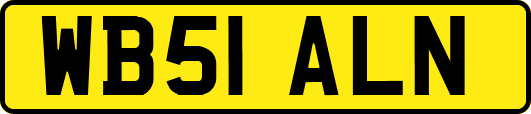 WB51 ALN